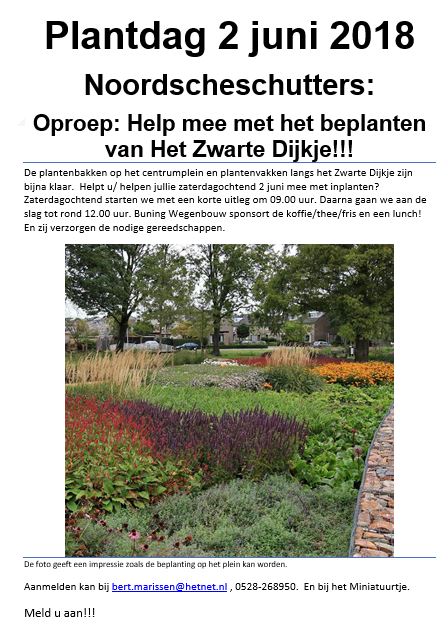 Plantdag 2 juni 2018

Noordscheschutters:

Oproep: Help mee met het beplanten van Het Zwarte Dijkje!!!

De plantenbakken op het centrumplein en plantenvakken langs het Zwarte Dijkje zijn bijna klaar. Helpt u/ helpen jullie zaterdagochtend 2 juni mee met inplanten? Zaterdagochtend starten we met een korte uitleg om 09.00 uur. Daarna gaan we aan de slag tot rond 12.00 uur. Buning Wegenbouw sponsort de koffie/thee/fris en een lunch! En zij verzorgen de nodige gereedschappen.

De foto geeft een impressie zoals de beplanting op het plein kan worden.

Aanmelden kan bij bert.marissen@hetnet.nl , 0528-268950. En bij het Miniatuurtje.

Meld u aan!!!